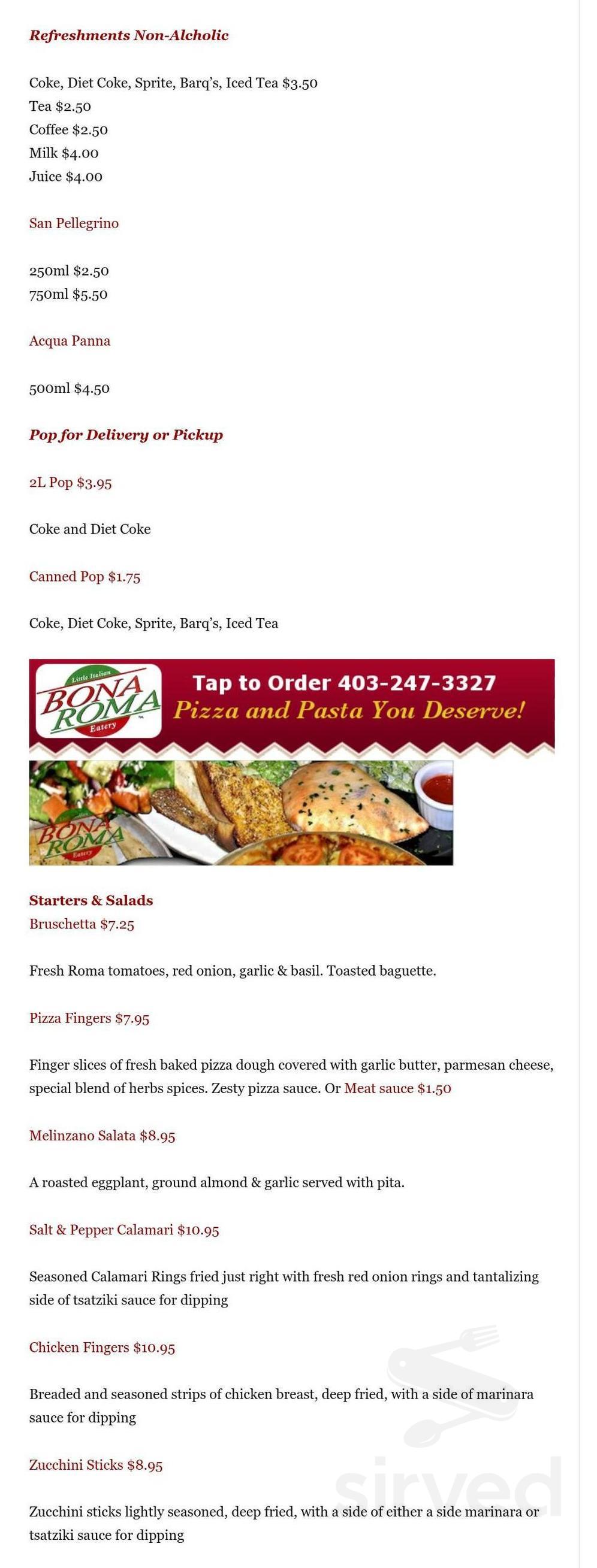 Refreshments Non-Alcholic

Coke, Diet Coke, Sprite, Barq's, Iced Tea $3.50
Tea $2.50
Coffee $2.50
Milk $4.00
Juice $4.00

San Pellegrino

250ml $2.50
750ml $5.50

Acqua Panna

500ml $4.50

Pop for Delivery or Pickup

2L Pop $3.95

Coke and Diet Coke

Canned Pop $1.75

Coke, Diet Coke, Sprite, Barq's, Iced Tea

Little Italian BONA ROMA Eatery

Tap to Order 403-247-3327
Pizza and Pasta You Deserve!

BONA ROMA Eatery

Starters & Salads
Bruschetta $7.25

Fresh Roma tomatoes, red onion, garlic & basil. Toasted baguette.

Pizza Fingers $7.95

Finger slices of fresh baked pizza dough covered with garlic butter, parmesan cheese, special blend of herbs spices. Zesty pizza sauce. Or Meat sauce $1.50

Melinzano Salata $8.95

A roasted eggplant, ground almond & garlic served with pita.

Salt & Pepper Calamari $10.95

Seasoned Calamari Rings fried just right with fresh red onion rings and tantalizing side of tsatziki sauce for dipping

Chicken Fingers $10.95

Breaded and seasoned strips of chicken breast, deep fried, with a side of marinara sauce for dipping

Zucchini Sticks $8.95

Zucchini sticks lightly seasoned, deep fried, with a side of either a side marinara or tsatziki sauce for dipping

sirved